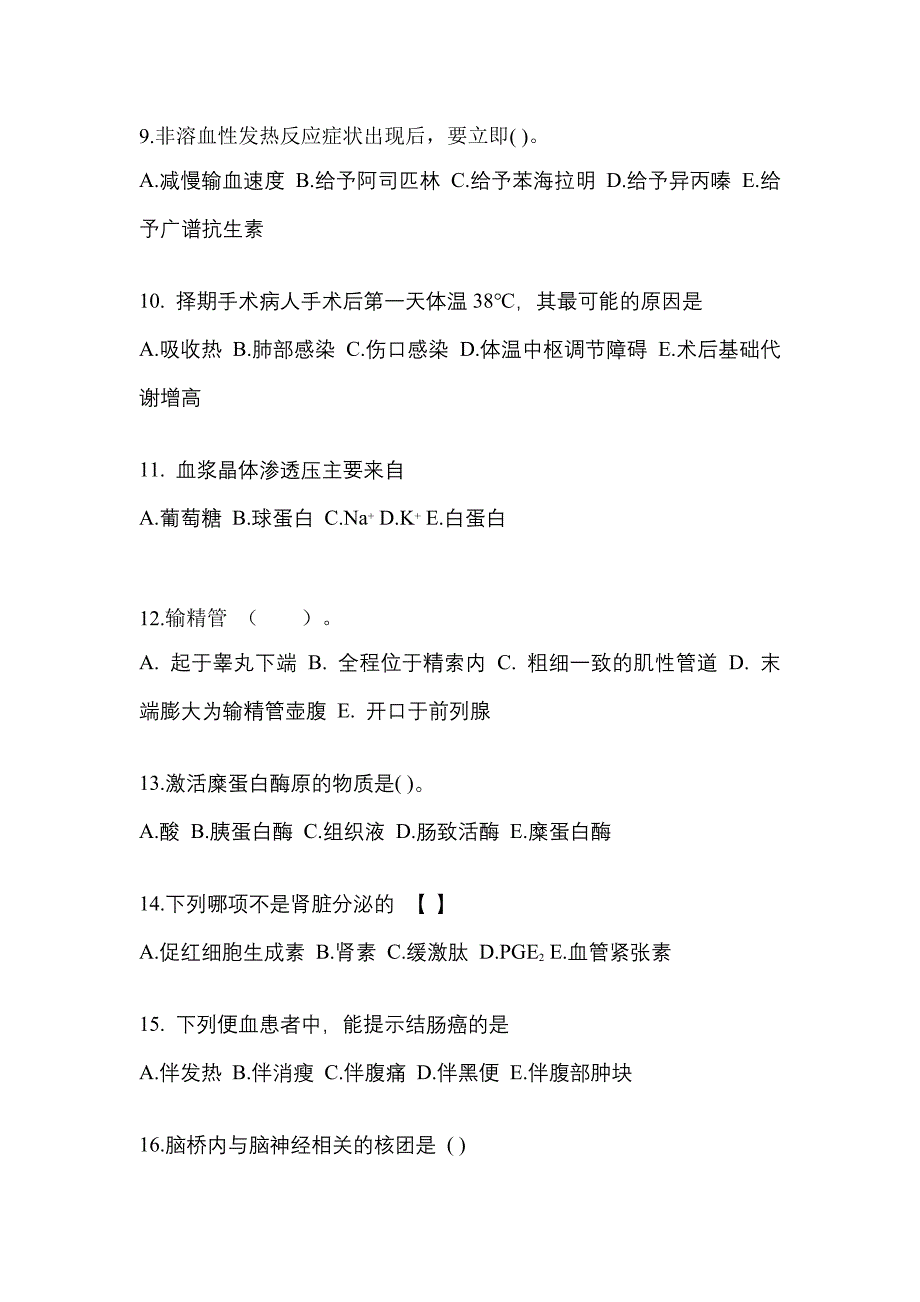 9.非溶血性发热反应症状出现后，要立即( )。

A.减慢输血速度 B.给予阿司匹林 C.给予苯海拉明 D.给予异丙嗪 E.给予广谱抗生素

10. 择期手术病人手术后第一天体温 38℃，其最可能的原因是

A.吸收热 B.肺部感染 C.伤口感染 D.体温中枢调节障碍 E.术后基础代谢增高

11. 血浆晶体渗透压主要来自

A.葡萄糖 B.球蛋白 C.$Na^+$ D.$K^+$ E.白蛋白

12.输精管 （　　）。

A. 起于睾丸下端 B. 全程位于精索内 C. 粗细一致的肌性管道 D. 末端膨大为输精管壶腹 E. 开口于前列腺

13.激活糜蛋白酶原的物质是( )。

A.酸 B.胰蛋白酶 C.组织液 D.肠致活酶 E.糜蛋白酶

14.下列哪项不是肾脏分泌的 【 】

A.促红细胞生成素 B.肾素 C.缓激肽 D.$PGE_2$ E.血管紧张素

15. 下列便血患者中，能提示结肠癌的是

A.伴发热 B.伴消瘦 C.伴腹痛 D.伴黑便 E.伴腹部肿块

16.脑桥内与脑神经相关的核团是 ( )